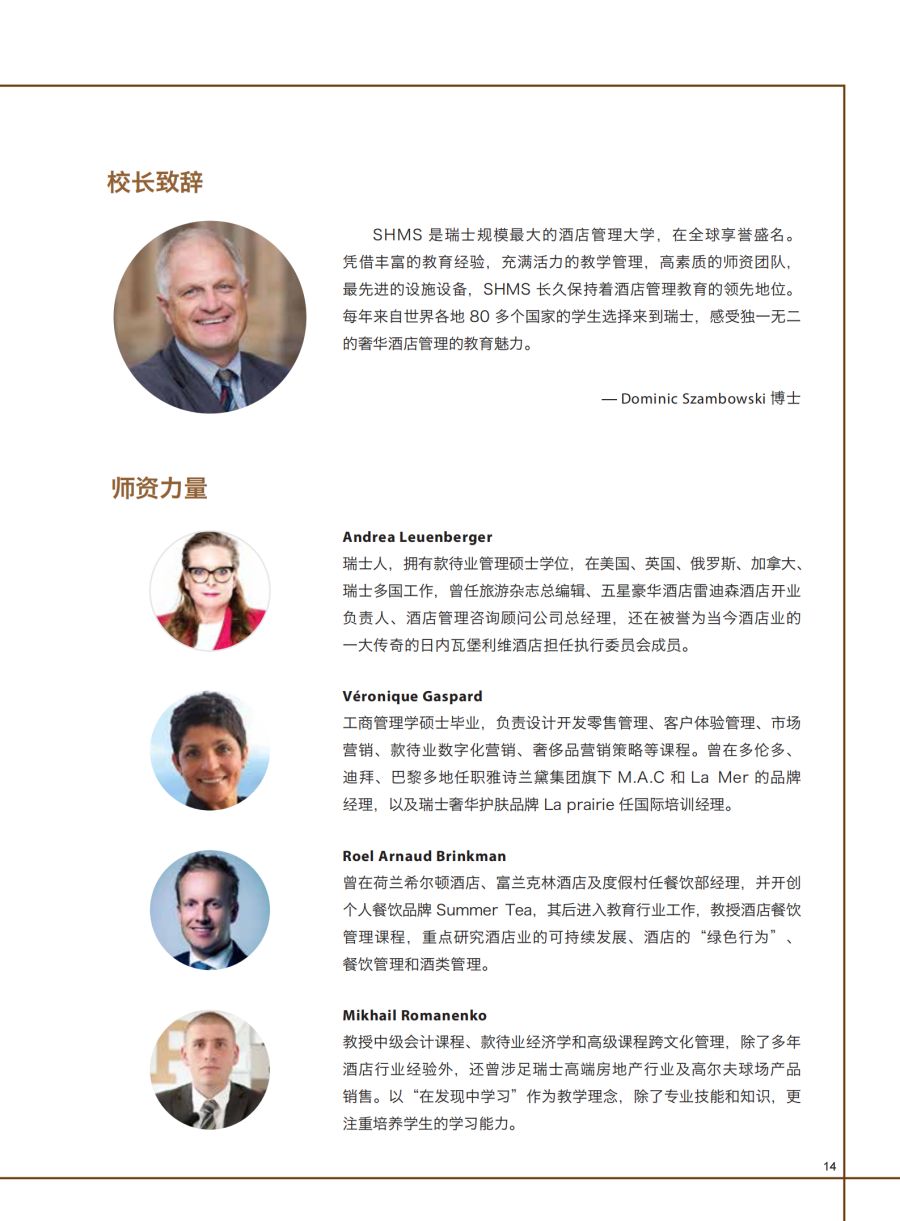 校长致辞

SHMS 是瑞士规模最大的酒店管理大学，在全球享誉盛名。凭借丰富的教育经验，充满活力的教学管理，高素质的师资团队，最先进的设施设备，SHMS 长久保持着酒店管理教育的领先地位。每年来自世界各地 80 多个国家的学生选择来到瑞士，感受独一无二的奢华酒店管理的教育魅力。

— Dominic Szambowski 博士

师资力量

Andrea Leuenberger
瑞士人，拥有款待业管理硕士学位，在美国、英国、俄罗斯、加拿大、瑞士多国工作，曾任旅游杂志总编辑、五星豪华酒店雷迪森酒店开业负责人、酒店管理咨询顾问公司总经理，还在被誉为当今酒店业的一大传奇的日内瓦堡利维酒店担任执行委员会成员。

Véronique Gaspard
工商管理学硕士毕业，负责设计开发零售管理、客户体验管理、市场营销、款待业数字化营销、奢侈品营销策略等课程。曾在多伦多、迪拜、巴黎多地任职雅诗兰黛集团旗下 M.A.C 和 La Mer 的品牌经理，以及瑞士奢华护肤品牌 La prairie 任国际培训经理。

Roel Arnaud Brinkman
曾在荷兰希尔顿酒店、富兰克林酒店及度假村任餐饮部经理，并开创个人餐饮品牌 Summer Tea，其后进入教育行业工作，教授酒店餐饮管理课程，重点研究酒店业的可持续发展、酒店的“绿色行为”、餐饮管理和酒类管理。

Mikhail Romanenko
教授中级会计课程、款待业经济学和高级课程跨文化管理，除了多年酒店行业经验外，还曾涉足瑞士高端房地产行业及高尔夫球场产品销售。以“在发现中学习”作为教学理念，除了专业技能和知识，更注重培养学生的学习能力。

14